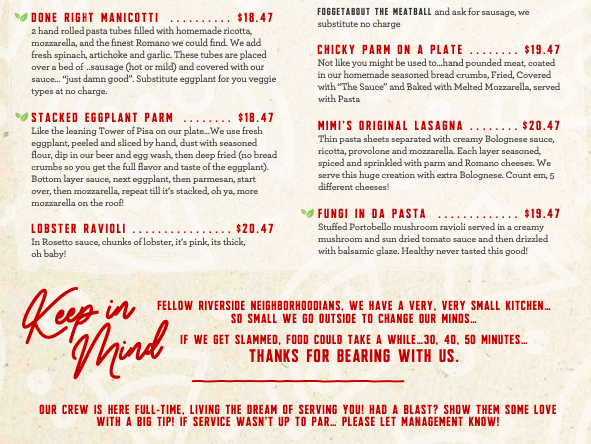 DONE RIGHT MANICOTTI $18.47
2 hand rolled pasta tubes filled with homemade ricotta, mozzarella, and the finest Romano we could find. We add fresh spinach, artichoke and garlic. These tubes are placed over a bed of ...sausage (hot or mild) and covered with our sauce... "just damn good". Substitute eggplant for you veggie types at no charge.

STACKED EGGPLANT PARM $18.47
Like the leaning Tower of Pisa on our plate...We use fresh eggplant, peeled and sliced by hand, dust with seasoned flour, dip in our beer and egg wash, then deep fried (no bread crumbs so you get the full flavor and taste of the eggplant). Bottom layer sauce, next eggplant, then parmesan, start over, then mozzarella, repeat till it's stacked, oh ya, more mozzarella on the roof!

LOBSTER RAVIOLI $20.47
In Rosetto sauce, chunks of lobster, it's pink, its thick, oh baby!

FOGGETABOUT THE MEATBALL and ask for sausage, we substitute no charge

CHICKY PARM ON A PLATE $19.47
Not like you might be used to...hand pounded meat, coated in our homemade seasoned bread crumbs, Fried, Covered with "The Sauce" and Baked with Melted Mozzarella, served with Pasta

MIMI'S ORIGINAL LASAGNA $20.47
Thin pasta sheets separated with creamy Bolognese sauce, ricotta, provolone and mozzarella. Each layer seasoned, spiced and sprinkled with parm and Romano cheeses. We serve this huge creation with extra Bolognese. Count em, 5 different cheeses!

FUNGI IN DA PASTA $19.47
Stuffed Portobello mushroom ravioli served in a creamy mushroom and sun dried tomato sauce and then drizzled with balsamic glaze. Healthy never tasted this good!

Keep in Mind

FELLOW RIVERSIDE NEIGHBORHOODIANS, WE HAVE A VERY, VERY SMALL KITCHEN... SO SMALL WE GO OUTSIDE TO CHANGE OUR MINDS...

IF WE GET SLAMMED, FOOD COULD TAKE A WHILE...30, 40, 50 MINUTES...
THANKS FOR BEARING WITH US.

OUR CREW IS HERE FULL-TIME, LIVING THE DREAM OF SERVING YOU! HAD A BLAST? SHOW THEM SOME LOVE WITH A BIG TIP! IF SERVICE WASN'T UP TO PAR... PLEASE LET MANAGEMENT KNOW!